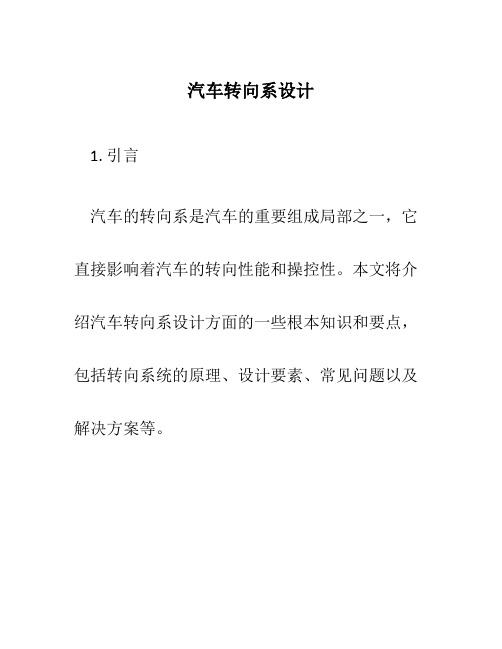 汽车转向系设计

1. 引言

汽车的转向系是汽车的重要组成局部之一，它直接影响着汽车的转向性能和操控性。本文将介绍汽车转向系设计方面的一些根本知识和要点，包括转向系统的原理、设计要素、常见问题以及解决方案等。